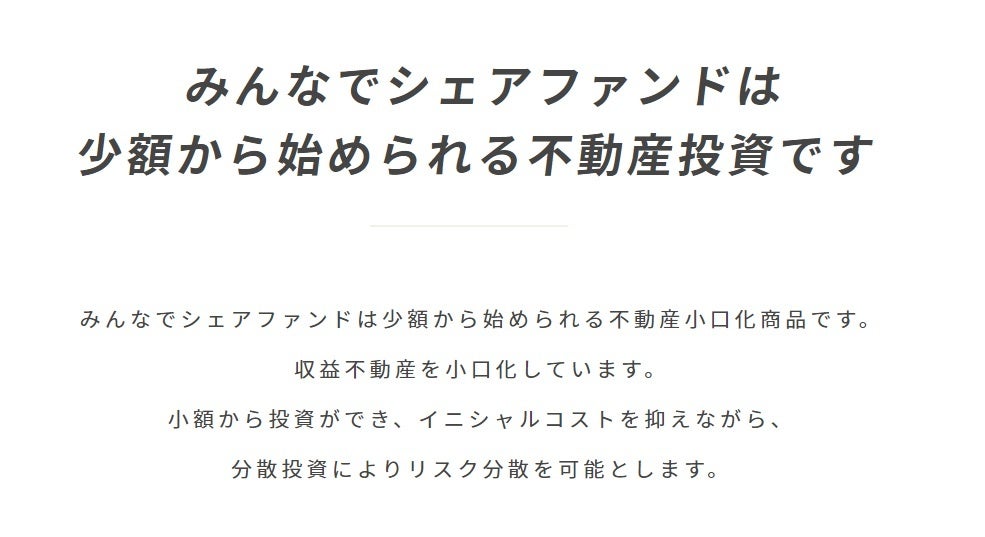 みんなでシェアファンドは
少額から始められる不動産投資です

みんなでシェアファンドは少額から始められる不動産小口化商品です。
収益不動産を小口化しています。
小額から投資ができ、イニシャルコストを抑えながら、
分散投資によりリスク分散を可能とします。